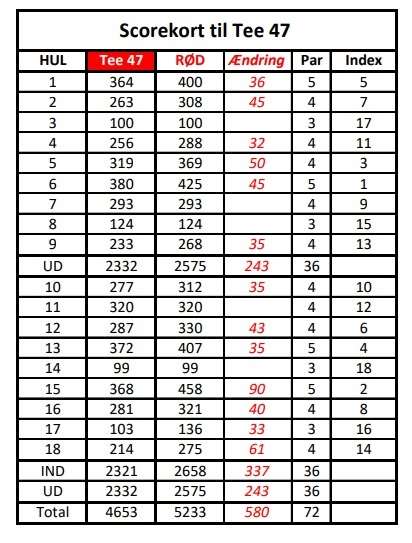 Scorekort til Tee 47

| HUL | Tee 47 | RØD | Ændring | Par | Index |
|---|---|---|---|---|---|
| 1 | 364 | 400 | 36 | 5 | 5 |
| 2 | 263 | 308 | 45 | 4 | 7 |
| 3 | 100 | 100 | | 3 | 17 |
| 4 | 256 | 288 | 32 | 4 | 11 |
| 5 | 319 | 369 | 50 | 4 | 3 |
| 6 | 380 | 425 | 45 | 5 | 1 |
| 7 | 293 | 293 | | 4 | 9 |
| 8 | 124 | 124 | | 3 | 15 |
| 9 | 233 | 268 | 35 | 4 | 13 |
| UD | 2332 | 2575 | 243 | 36 | |
| 10 | 277 | 312 | 35 | 4 | 10 |
| 11 | 320 | 320 | | 4 | 12 |
| 12 | 287 | 330 | 43 | 4 | 6 |
| 13 | 372 | 407 | 35 | 5 | 4 |
| 14 | 99 | 99 | | 3 | 18 |
| 15 | 368 | 458 | 90 | 5 | 2 |
| 16 | 281 | 321 | 40 | 4 | 8 |
| 17 | 103 | 136 | 33 | 3 | 16 |
| 18 | 214 | 275 | 61 | 4 | 14 |
| IND | 2321 | 2658 | 337 | 36 | |
| UD | 2332 | 2575 | 243 | 36 | |
| Total | 4653 | 5233 | 580 | 72 | |